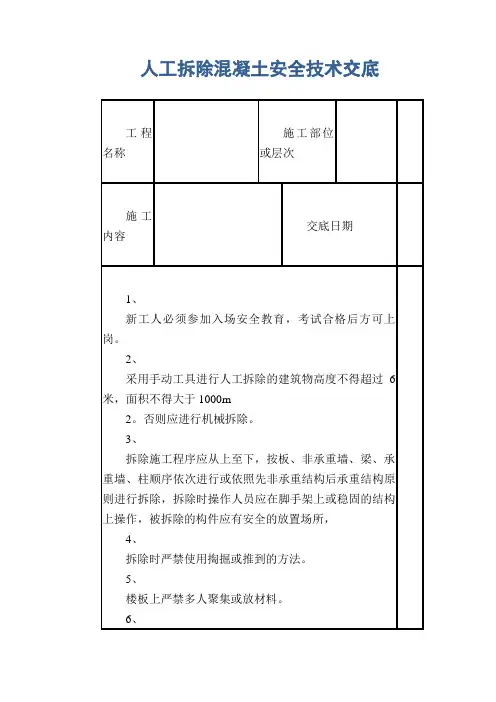 人工拆除混凝土安全技术交底

| 工程名称 |  | 施工部位或层次 |  |  |
|---|---|---|---|---|
| 施工内容 |  | 交底日期 |  |  |

1、

新工人必须参加入场安全教育，考试合格后方可上岗。

2、

采用手动工具进行人工拆除的建筑物高度不得超过 6 米，面积不得大于 1000m

2。否则应进行机械拆除。

3、

拆除施工程序应从上至下，按板、非承重墙、梁、承重墙、柱顺序依次进行或依照先非承重结构后承重结构原则进行拆除，拆除时操作人员应在脚手架上或稳固的结构上操作，被拆除的构件应有安全的放置场所，

4、

拆除时严禁使用掏掘或推到的方法。

5、

楼板上严禁多人聚集或放材料。

6、